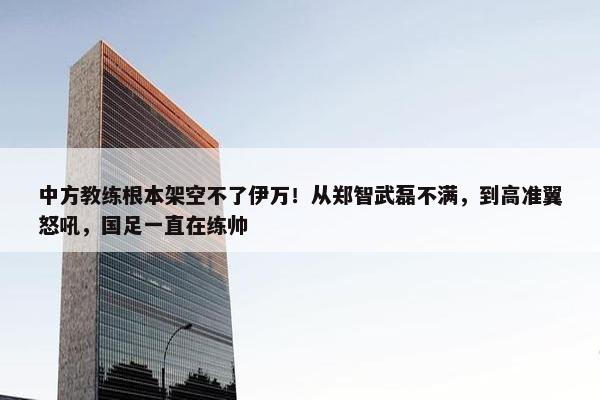 中方教练根本架空不了伊万！从郑智武磊不满，到高准翼怒吼，国足一直在练帅